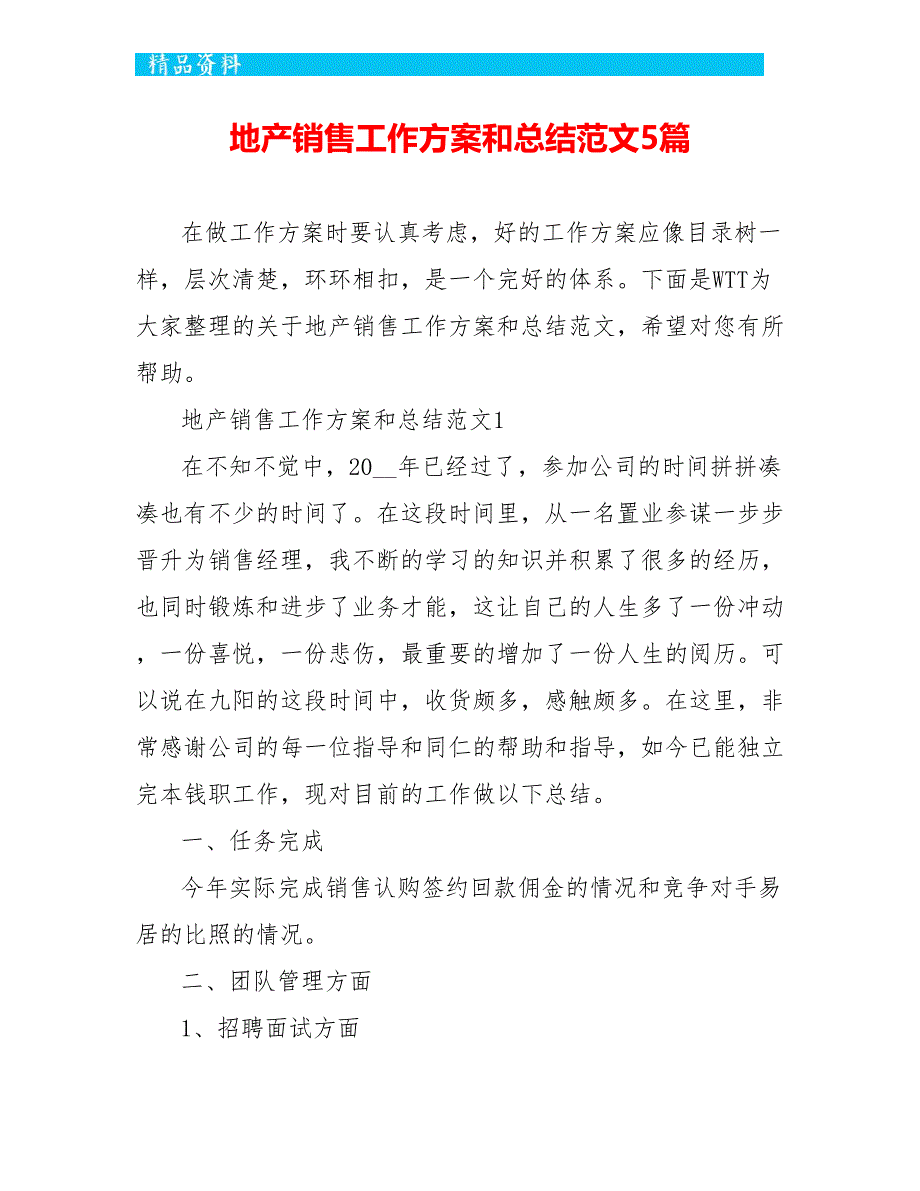 精品资料

地产销售工作方案和总结范文5篇

在做工作方案时要认真考虑，好的工作方案应像目录树一样，层次清楚，环环相扣，是一个完好的体系。下面是WTT为大家整理的关于地产销售工作方案和总结范文，希望对您有所帮助。

地产销售工作方案和总结范文1

在不知不觉中，20__年已经过了，参加公司的时间拼拼凑凑也有不少的时间了。在这段时间里，从一名置业参谋一步步晋升为销售经理，我不断的学习的知识并积累了很多的经历，也同时锻炼和进步了业务才能，这让自己的人生多了一份冲动，一份喜悦，一份悲伤，最重要的增加了一份人生的阅历。可以说在九阳的这段时间中，收货颇多，感触颇多。在这里，非常感谢公司的每一位指导和同仁的帮助和指导，如今已能独立完本钱职工作，现对目前的工作做以下总结。

一、任务完成

今年实际完成销售认购签约回款佣金的情况和竞争对手易居的比照的情况。

二、团队管理方面

1、招聘面试方面